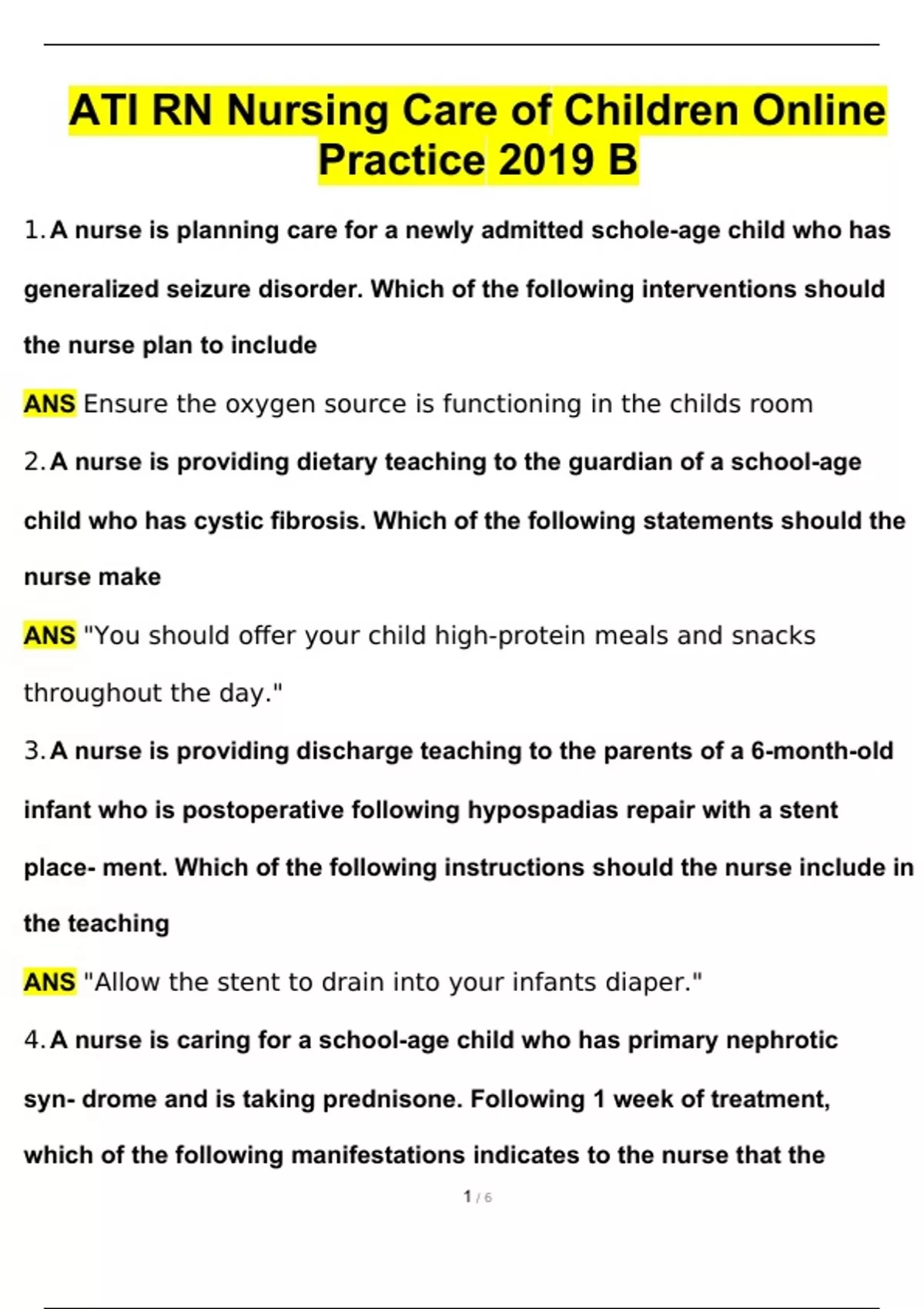 ATI RN Nursing Care of Children Online Practice 2019 B

1. A nurse is planning care for a newly admitted schole-age child who has generalized seizure disorder. Which of the following interventions should the nurse plan to include

ANS Ensure the oxygen source is functioning in the childs room

2. A nurse is providing dietary teaching to the guardian of a school-age child who has cystic fibrosis. Which of the following statements should the nurse make

ANS "You should offer your child high-protein meals and snacks throughout the day."

3. A nurse is providing discharge teaching to the parents of a 6-month-old infant who is postoperative following hypospadias repair with a stent place- ment. Which of the following instructions should the nurse include in the teaching

ANS "Allow the stent to drain into your infants diaper."

4. A nurse is caring for a school-age child who has primary nephrotic syn- drome and is taking prednisone. Following 1 week of treatment, which of the following manifestations indicates to the nurse that the

1 / 6